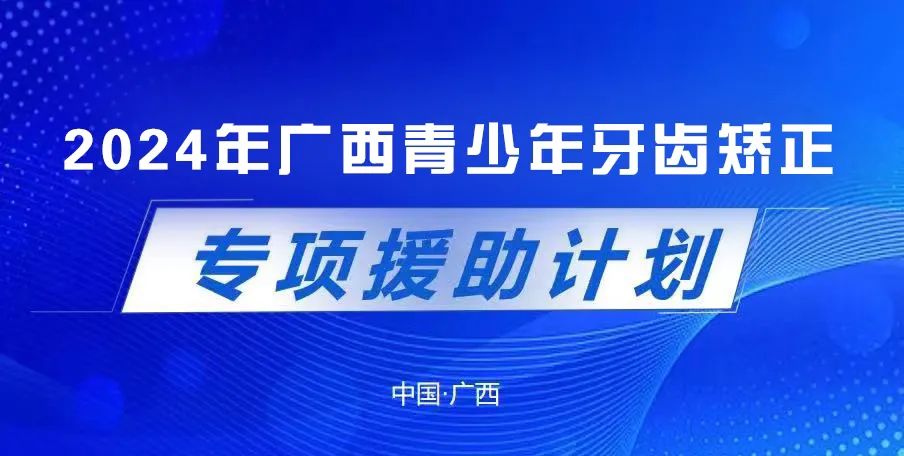 2024年广西青少年牙齿矫正

专项援助计划

中国·广西